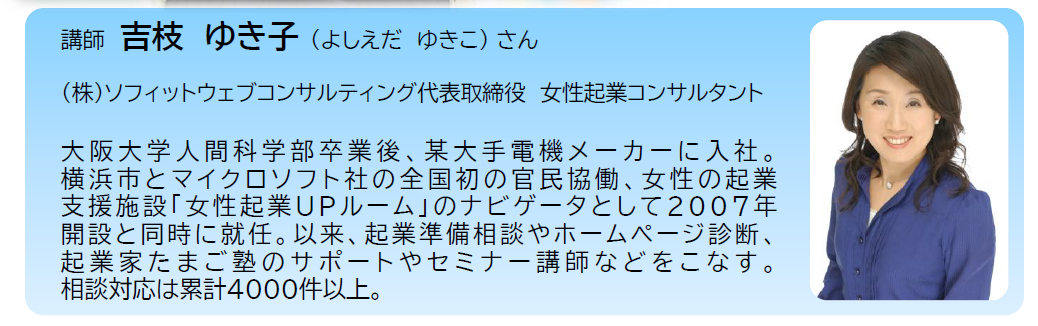 講師 吉枝 ゆき子（よしえだ ゆきこ）さん

(株)ソフィットウェブコンサルティング代表取締役 女性起業コンサルタント

大阪大学人間科学部卒業後、某大手電機メーカーに入社。横浜市とマイクロソフト社の全国初の官民協働、女性の起業支援施設「女性起業UPルーム」のナビゲータとして2007年開設と同時に就任。以来、起業準備相談やホームページ診断、起業家たまご塾のサポートやセミナー講師などをこなす。相談対応は累計4000件以上。